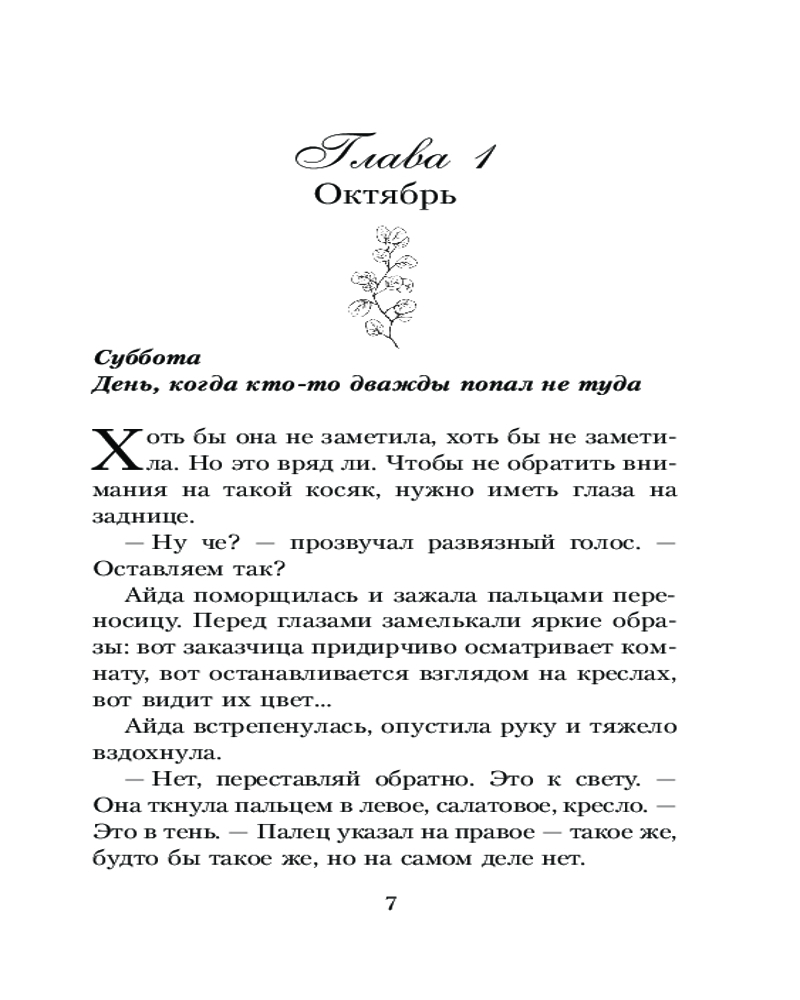 Глава 1
Октябрь

Суббота
День, когда кто-то дважды попал не туда

Хоть бы она не заметила, хоть бы не заметила. Но это вряд ли. Чтобы не обратить внимания на такой косяк, нужно иметь глаза на заднице.

— Ну че? — прозвучал развязный голос. — Оставляем так?

Айда поморщилась и зажала пальцами переносицу. Перед глазами замелькали яркие образы: вот заказчица придирчиво осматривает комнату, вот останавливается взглядом на креслах, вот видит их цвет...

Айда встрепенулась, опустила руку и тяжело вздохнула.

— Нет, переставляй обратно. Это к свету. — Она ткнула пальцем в левое, салатовое, кресло. — Это в тень. — Палец указал на правое — такое же, будто бы такое же, но на самом деле нет.

7